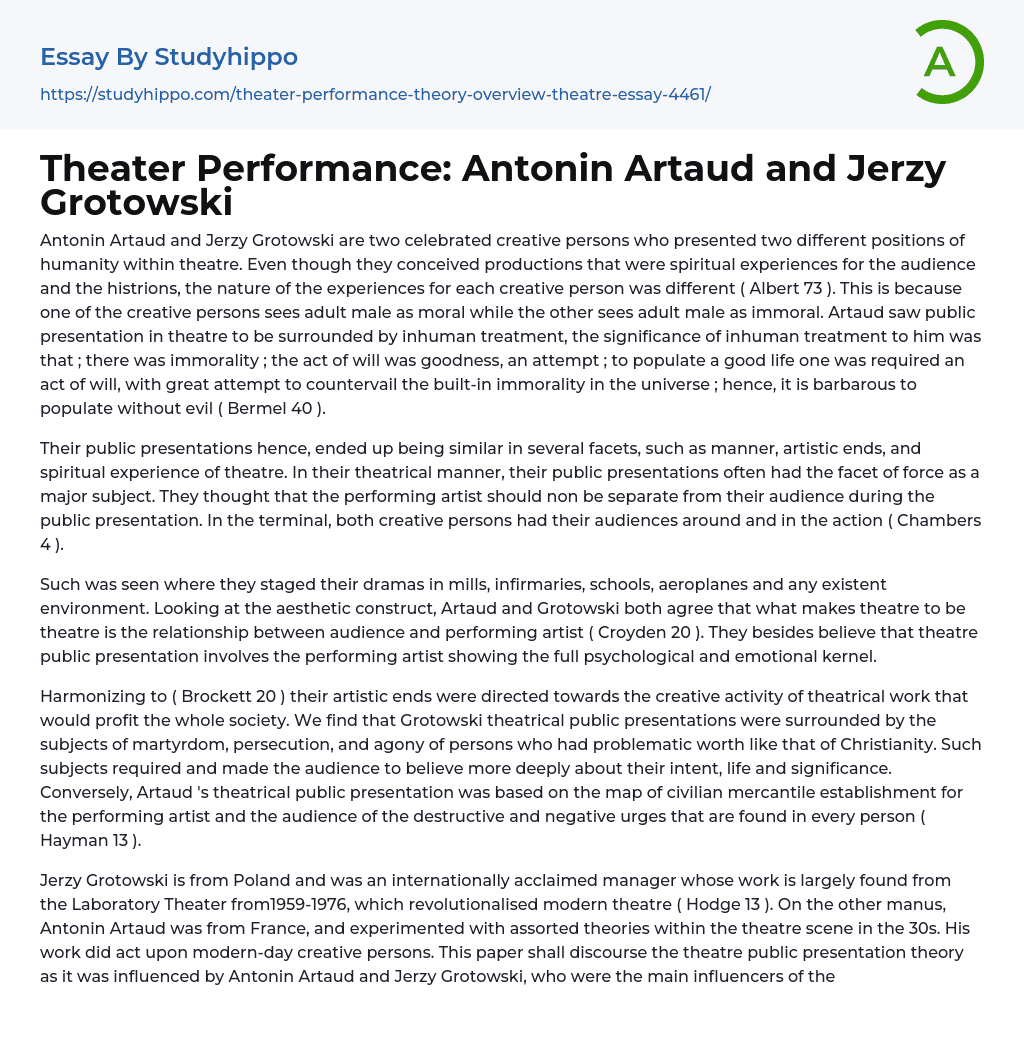 Essay By Studyhippo
https://studyhippo.com/theater-performance-theory-overview-theatre-essay-4461/

A

Theater Performance: Antonin Artaud and Jerzy Grotowski

Antonin Artaud and Jerzy Grotowski are two celebrated creative persons who presented two different positions of humanity within theatre. Even though they conceived productions that were spiritual experiences for the audience and the histrions, the nature of the experiences for each creative person was different ( Albert 73 ). This is because one of the creative persons sees adult male as moral while the other sees adult male as immoral. Artaud saw public presentation in theatre to be surrounded by inhuman treatment, the significance of inhuman treatment to him was that ; there was immorality ; the act of will was goodness, an attempt ; to populate a good life one was required an act of will, with great attempt to countervail the built-in immorality in the universe ; hence, it is barbarous to populate without evil ( Bermel 40 ).

Their public presentations hence, ended up being similar in several facets, such as manner, artistic ends, and spiritual experience of theatre. In their theatrical manner, their public presentations often had the facet of force as a major subject. They thought that the performing artist should non be separate from their audience during the public presentation. In the terminal, both creative persons had their audiences around and in the action ( Chambers 4 ).

Such was seen where they staged their dramas in mills, infirmaries, schools, aeroplanes and any existent environment. Looking at the aesthetic construct, Artaud and Grotowski both agree that what makes theatre to be theatre is the relationship between audience and performing artist ( Croyden 20 ). They besides believe that theatre public presentation involves the performing artist showing the full psychological and emotional kernel.

Harmonizing to ( Brockett 20 ) their artistic ends were directed towards the creative activity of theatrical work that would profit the whole society. We find that Grotowski theatrical public presentations were surrounded by the subjects of martyrdom, persecution, and agony of persons who had problematic worth like that of Christianity. Such subjects required and made the audience to believe more deeply about their intent, life and significance. Conversely, Artaud 's theatrical public presentation was based on the map of civilian mercantile establishment for the performing artist and the audience of the destructive and negative urges that are found in every person ( Hayman 13 ).

Jerzy Grotowski is from Poland and was an internationally acclaimed manager whose work is largely found from the Laboratory Theater from1959-1976, which revolutionalised modern theatre ( Hodge 13 ). On the other manus, Antonin Artaud was from France, and experimented with assorted theories within the theatre scene in the 30s. His work did act upon modern-day creative persons. This paper shall discourse the theatre public presentation theory as it was influenced by Antonin Artaud and Jerzy Grotowski, who were the main influencers of the